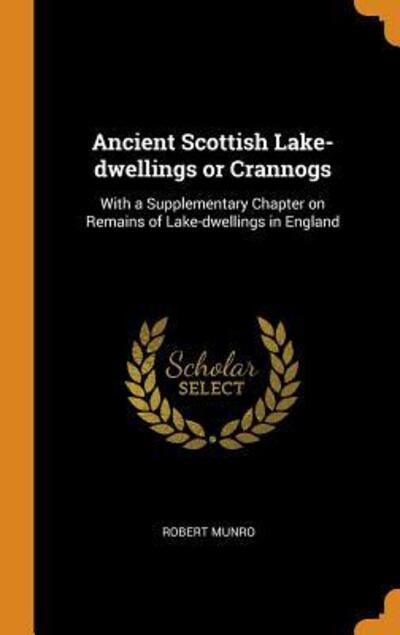 Ancient Scottish Lake-dwellings or Crannogs

With a Supplementary Chapter on Remains of Lake-dwellings in England

Scholar SELECT

ROBERT MUNRO